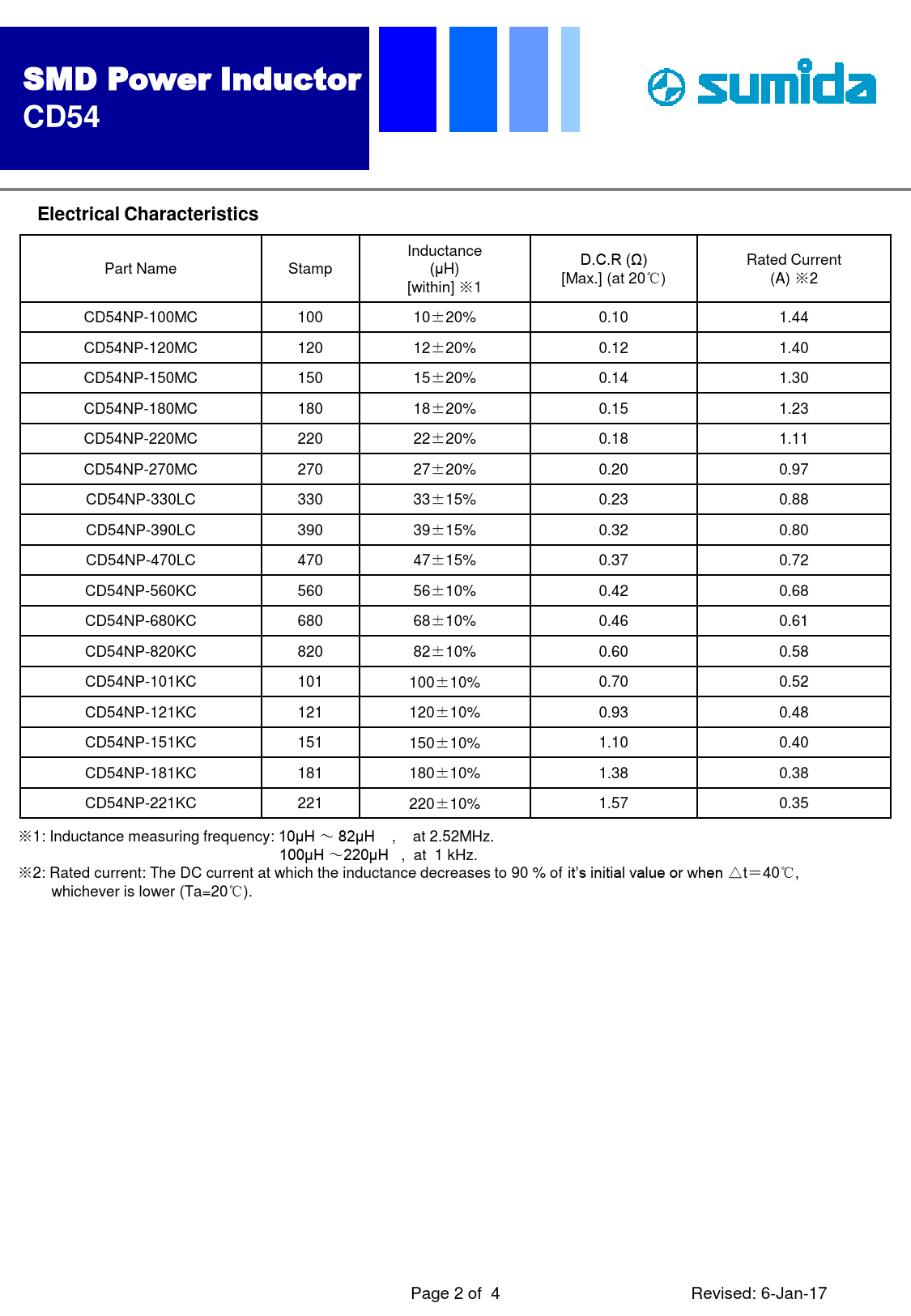 SMD Power Inductor
CD54

sumida

Electrical Characteristics

| Part Name | Stamp | Inductance (μH) [within] ※1 | D.C.R (Ω) [Max.] (at 20℃) | Rated Current (A) ※2 |
|---|---|---|---|---|
| CD54NP-100MC | 100 | 10±20% | 0.10 | 1.44 |
| CD54NP-120MC | 120 | 12±20% | 0.12 | 1.40 |
| CD54NP-150MC | 150 | 15±20% | 0.14 | 1.30 |
| CD54NP-180MC | 180 | 18±20% | 0.15 | 1.23 |
| CD54NP-220MC | 220 | 22±20% | 0.18 | 1.11 |
| CD54NP-270MC | 270 | 27±20% | 0.20 | 0.97 |
| CD54NP-330LC | 330 | 33±15% | 0.23 | 0.88 |
| CD54NP-390LC | 390 | 39±15% | 0.32 | 0.80 |
| CD54NP-470LC | 470 | 47±15% | 0.37 | 0.72 |
| CD54NP-560KC | 560 | 56±10% | 0.42 | 0.68 |
| CD54NP-680KC | 680 | 68±10% | 0.46 | 0.61 |
| CD54NP-820KC | 820 | 82±10% | 0.60 | 0.58 |
| CD54NP-101KC | 101 | 100±10% | 0.70 | 0.52 |
| CD54NP-121KC | 121 | 120±10% | 0.93 | 0.48 |
| CD54NP-151KC | 151 | 150±10% | 1.10 | 0.40 |
| CD54NP-181KC | 181 | 180±10% | 1.38 | 0.38 |
| CD54NP-221KC | 221 | 220±10% | 1.57 | 0.35 |

※1: Inductance measuring frequency: 10μH ～ 82μH , at 2.52MHz.
100μH ～220μH , at 1 kHz.
※2: Rated current: The DC current at which the inductance decreases to 90 % of it's initial value or when △t=40℃, whichever is lower (Ta=20℃).

Page 2 of 4
Revised: 6-Jan-17